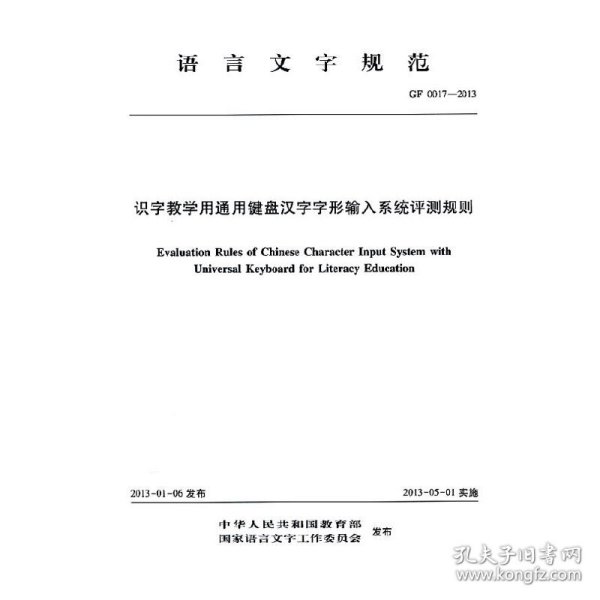 语 言 文 字 规 范

GF 0017—2013

识字教学用通用键盘汉字字形输入系统评测规则

Evaluation Rules of Chinese Character Input System with Universal Keyboard for Literacy Education

2013-01-06 发布

2013-05-01 实施

中华人民共和国教育部
国家语言文字工作委员会 发布

孔夫子旧书网
www.kongfz.com